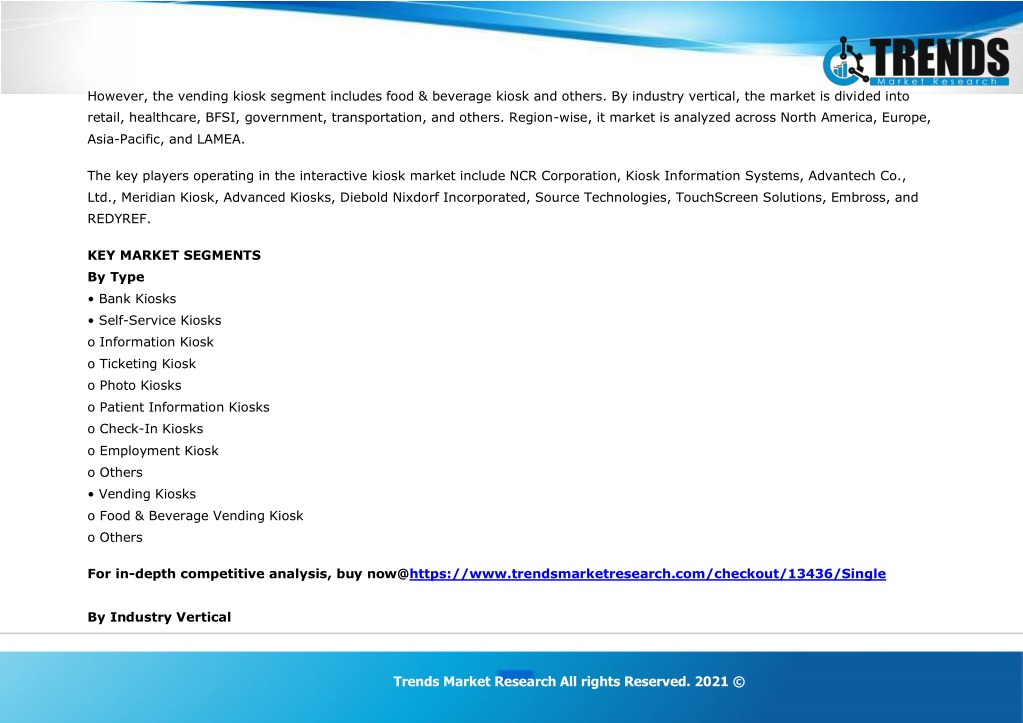 TRENDS
Market Research

However, the vending kiosk segment includes food & beverage kiosk and others. By industry vertical, the market is divided into retail, healthcare, BFSI, government, transportation, and others. Region-wise, it market is analyzed across North America, Europe, Asia-Pacific, and LAMEA.

The key players operating in the interactive kiosk market include NCR Corporation, Kiosk Information Systems, Advantech Co., Ltd., Meridian Kiosk, Advanced Kiosks, Diebold Nixdorf Incorporated, Source Technologies, TouchScreen Solutions, Embross, and REDYREF.

KEY MARKET SEGMENTS
By Type
• Bank Kiosks
• Self-Service Kiosks
o Information Kiosk
o Ticketing Kiosk
o Photo Kiosks
o Patient Information Kiosks
o Check-In Kiosks
o Employment Kiosk
o Others
• Vending Kiosks
o Food & Beverage Vending Kiosk
o Others

For in-depth competitive analysis, buy now@https://www.trendsmarketresearch.com/checkout/13436/Single

By Industry Vertical

Trends Market Research All rights Reserved. 2021 ©